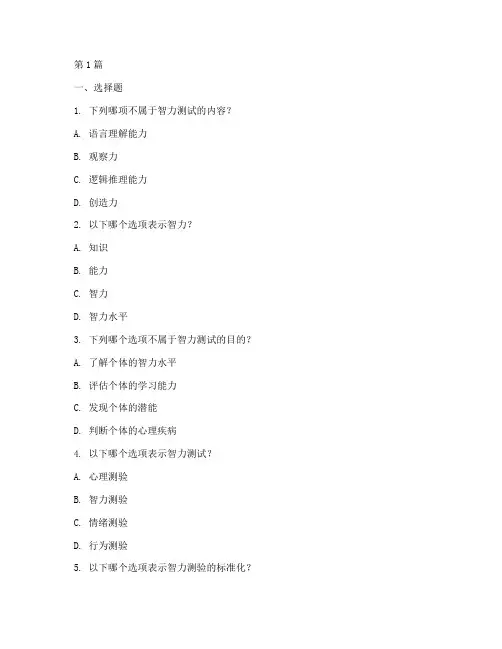 第1篇

一、选择题

1. 下列哪项不属于智力测试的内容？

A. 语言理解能力

B. 观察力

C. 逻辑推理能力

D. 创造力

2. 以下哪个选项表示智力？

A. 知识

B. 能力

C. 智力

D. 智力水平

3. 下列哪个选项不属于智力测试的目的？

A. 了解个体的智力水平

B. 评估个体的学习能力

C. 发现个体的潜能

D. 判断个体的心理疾病

4. 以下哪个选项表示智力测试？

A. 心理测验

B. 智力测验

C. 情绪测验

D. 行为测验

5. 以下哪个选项表示智力测验的标准化？